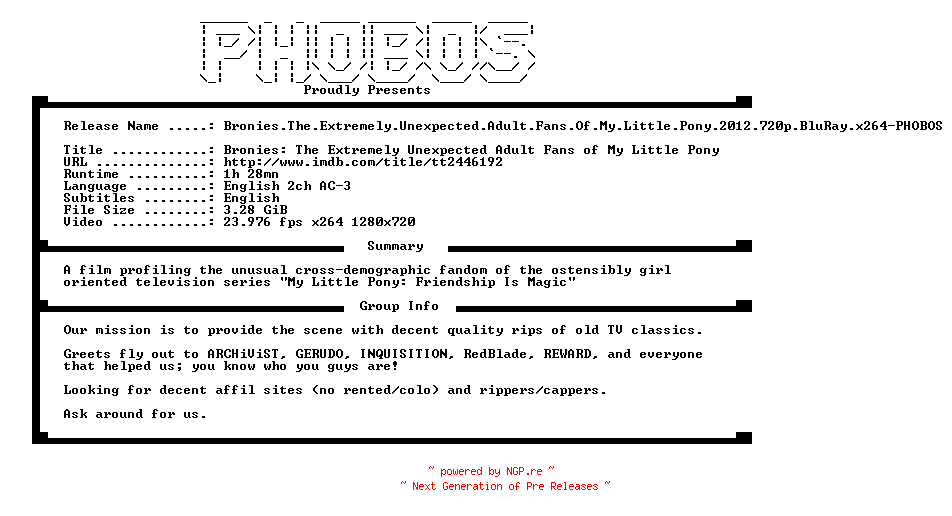 PHOBOS
Proudly Presents

Release Name .....: Bronies.The.Extremely.Unexpected.Adult.Fans.Of.My.Little.Pony.2012.720p.BluRay.x264-PHOBOS

Title ............: Bronies: The Extremely Unexpected Adult Fans of My Little Pony
URL ..............: http://www.imdb.com/title/tt2446192
Runtime ..........: 1h 28mn
Language .........: English 2ch AC-3
Subtitles ........: English
File Size ........: 3.28 GiB
Video ............: 23.976 fps x264 1280x720

Summary

A film profiling the unusual cross-demographic fandom of the ostensibly girl oriented television series "My Little Pony: Friendship Is Magic"

Group Info

Our mission is to provide the scene with decent quality rips of old TV classics.

Greets fly out to ARCHiViST, GERUDO, INQUISITION, RedBlade, REWARD, and everyone that helped us; you know who you guys are!

Looking for decent affil sites (no rented/colo) and rippers/cappers.

Ask around for us.

~ powered by NGP.re ~
~ Next Generation of Pre Releases ~